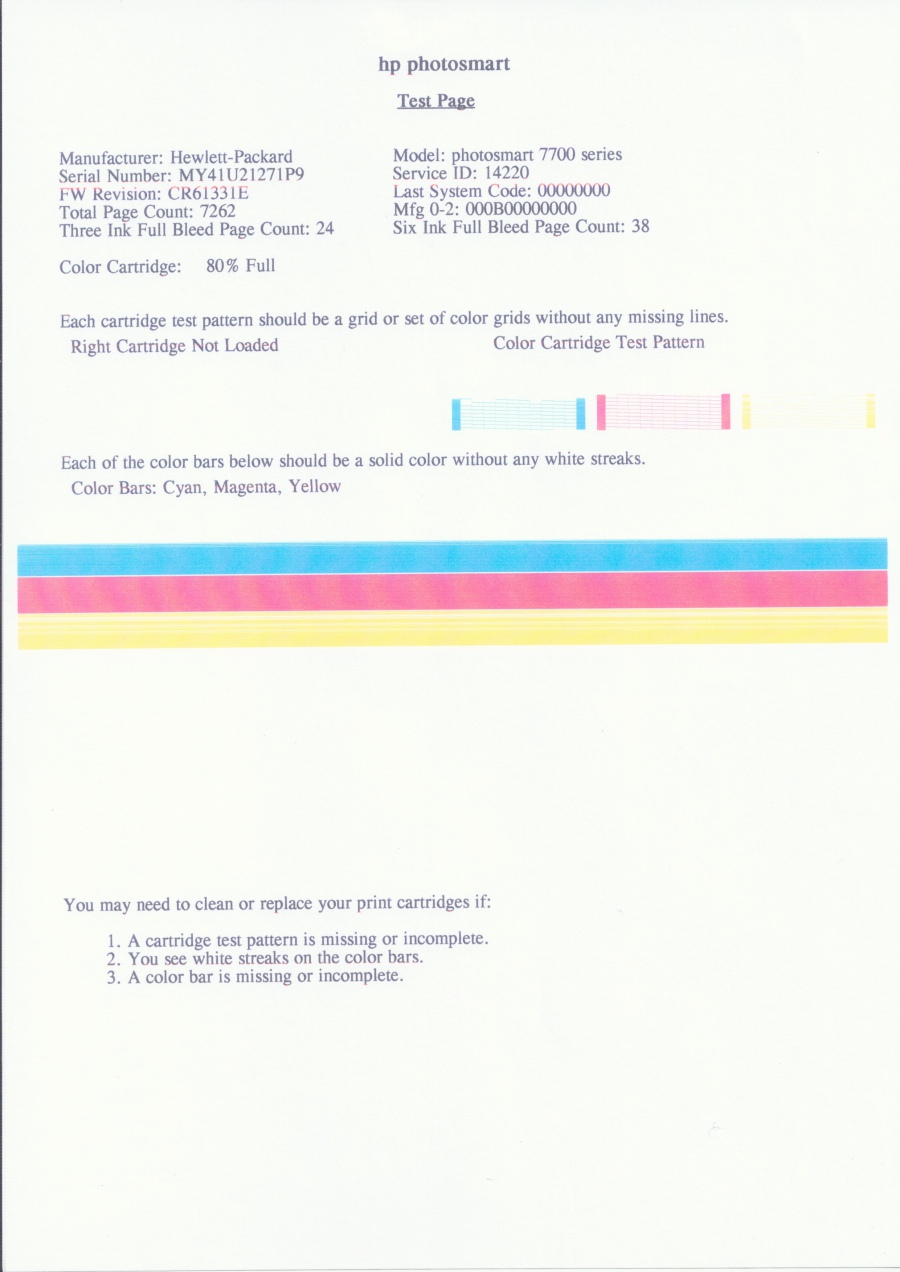 hp photosmart

Test Page

Manufacturer: Hewlett-Packard
Serial Number: MY41U21271P9
FW Revision: CR61331E
Total Page Count: 7262
Three Ink Full Bleed Page Count: 24

Model: photosmart 7700 series
Service ID: 14220
Last System Code: 00000000
Mfg 0-2: 000B00000000
Six Ink Full Bleed Page Count: 38

Color Cartridge: 80% Full

Each cartridge test pattern should be a grid or set of color grids without any missing lines.

Right Cartridge Not Loaded

Color Cartridge Test Pattern

Each of the color bars below should be a solid color without any white streaks.

Color Bars: Cyan, Magenta, Yellow

You may need to clean or replace your print cartridges if:

1. A cartridge test pattern is missing or incomplete.
2. You see white streaks on the color bars.
3. A color bar is missing or incomplete.